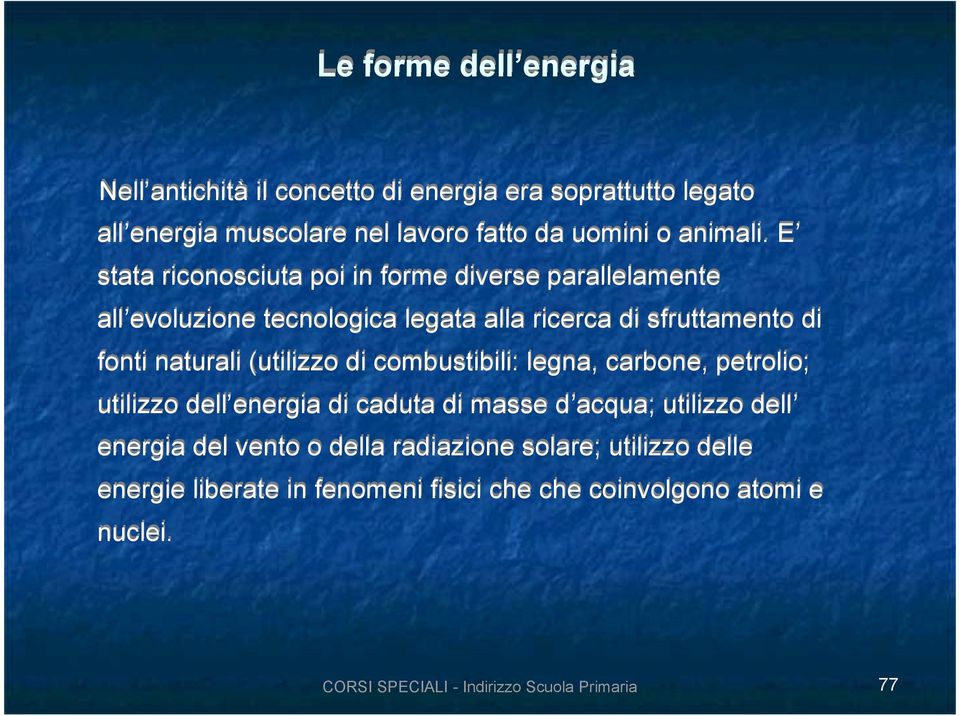 Le forme dell’energia

Nell’antichità il concetto di energia era soprattutto legato all’energia muscolare nel lavoro fatto da uomini o animali. E’ stata riconosciuta poi in forme diverse parallelamente all’evoluzione tecnologica legata alla ricerca di sfruttamento di fonti naturali (utilizzo di combustibili: legna, carbone, petrolio; utilizzo dell’energia di caduta di masse d’acqua; utilizzo dell’ energia del vento o della radiazione solare; utilizzo delle energie liberate in fenomeni fisici che che coinvolgono atomi e nuclei.

CORSI SPECIALI - Indirizzo Scuola Primaria

77